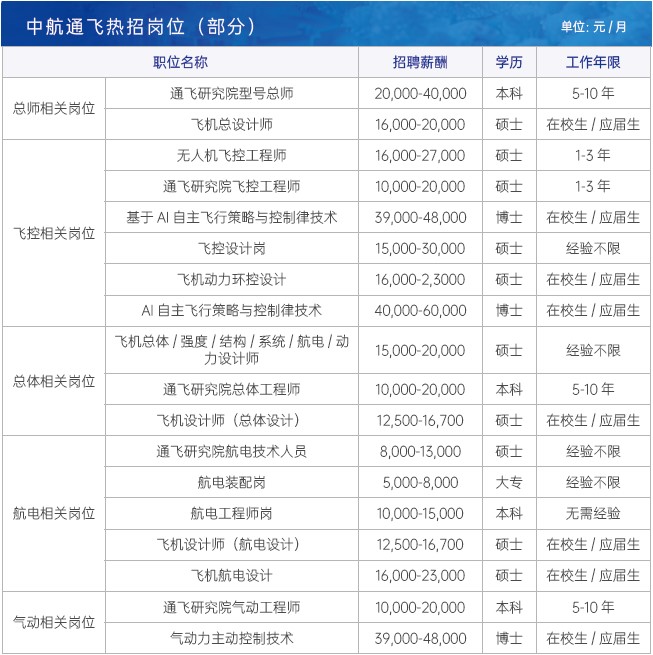 中航通飞热招岗位（部分）

单位: 元 / 月

| 职位名称 | | 招聘薪酬 | 学历 | 工作年限 |
|---|---|---|---|---|
| 总师相关岗位 | 通飞研究院型号总师 | 20,000-40,000 | 本科 | 5-10 年 |
| | 飞机总设计师 | 16,000-20,000 | 硕士 | 在校生 / 应届生 |
| 飞控相关岗位 | 无人机飞控工程师 | 16,000-27,000 | 硕士 | 1-3 年 |
| | 通飞研究院飞控工程师 | 10,000-20,000 | 硕士 | 1-3 年 |
| | 基于 AI 自主飞行策略与控制律技术 | 39,000-48,000 | 博士 | 在校生 / 应届生 |
| | 飞控设计岗 | 15,000-30,000 | 硕士 | 经验不限 |
| | 飞机动力环控设计 | 16,000-2,3000 | 硕士 | 在校生 / 应届生 |
| | AI 自主飞行策略与控制律技术 | 40,000-60,000 | 博士 | 在校生 / 应届生 |
| 总体相关岗位 | 飞机总体 / 强度 / 结构 / 系统 / 航电 / 动力设计师 | 15,000-20,000 | 硕士 | 经验不限 |
| | 通飞研究院总体工程师 | 10,000-20,000 | 本科 | 5-10 年 |
| | 飞机设计师（总体设计） | 12,500-16,700 | 硕士 | 在校生 / 应届生 |
| 航电相关岗位 | 通飞研究院航电技术人员 | 8,000-13,000 | 硕士 | 经验不限 |
| | 航电装配岗 | 5,000-8,000 | 大专 | 经验不限 |
| | 航电工程师岗 | 10,000-15,000 | 本科 | 无需经验 |
| | 飞机设计师（航电设计） | 12,500-16,700 | 硕士 | 在校生 / 应届生 |
| | 飞机航电设计 | 16,000-23,000 | 硕士 | 在校生 / 应届生 |
| 气动相关岗位 | 通飞研究院气动工程师 | 10,000-20,000 | 本科 | 5-10 年 |
| | 气动力主动控制技术 | 39,000-48,000 | 博士 | 在校生 / 应届生 |